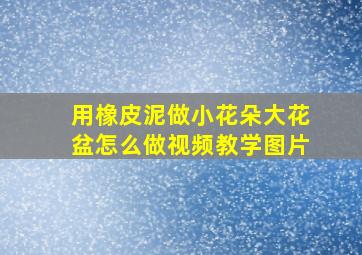 用橡皮泥做小花朵大花盆怎么做视频教学图片